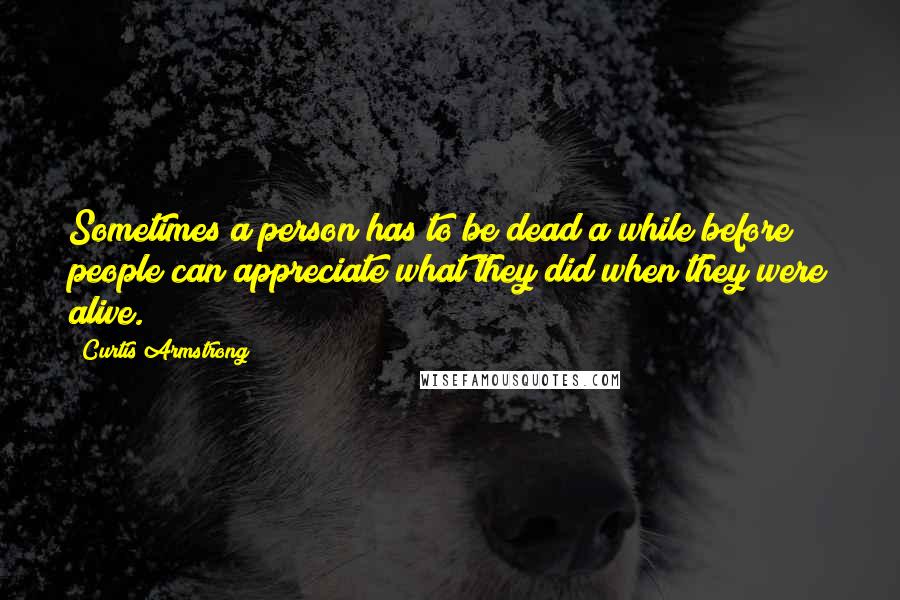 Sometimes a person has to be dead a while before people can appreciate what they did when they were alive.

Curtis Armstrong

WISEFAMOUSQUOTES.COM